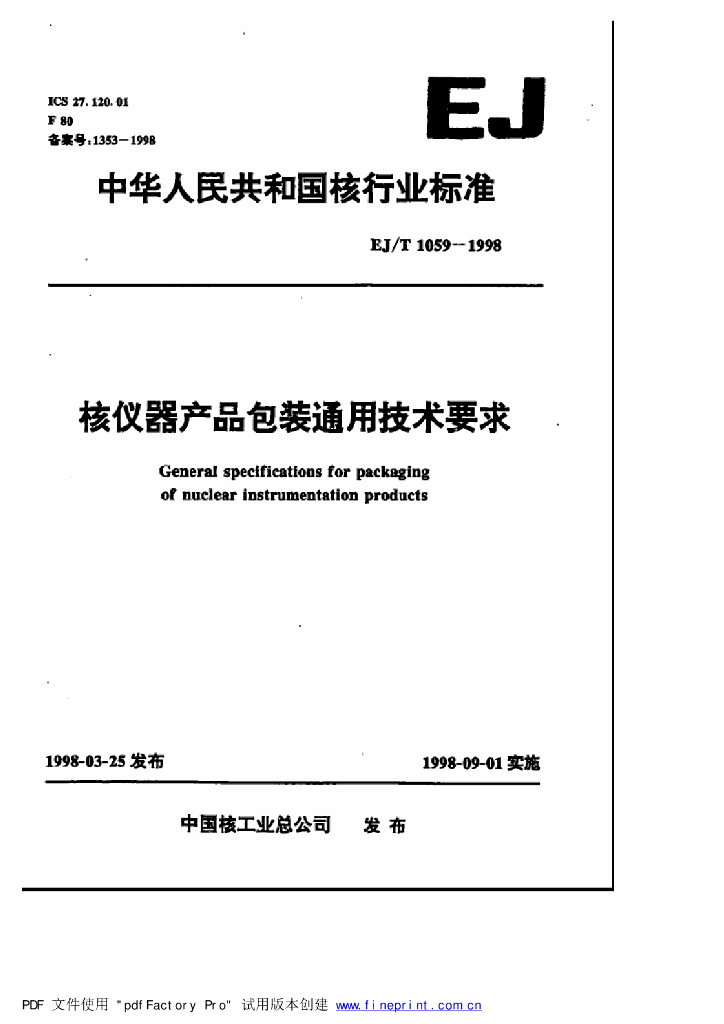 ICS 27.120.01
F 80
备案号:1353—1998

EJ

中华人民共和国核行业标准

EJ/T 1059—1998

核仪器产品包装通用技术要求

General specifications for packaging of nuclear instrumentation products

1998-03-25 发布

1998-09-01 实施

中国核工业总公司 发布

PDF 文件使用 "pdfFactory Pro" 试用版本创建 www.fineprint.com.cn